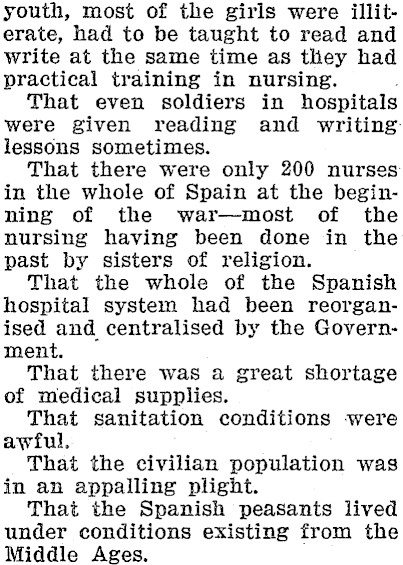 youth, most of the girls were illiterate, had to be taught to read and write at the same time as they had practical training in nursing.

That even soldiers in hospitals were given reading and writing lessons sometimes.

That there were only 200 nurses in the whole of Spain at the beginning of the war—most of the nursing having been done in the past by sisters of religion.

That the whole of the Spanish hospital system had been reorganised and centralised by the Government.

That there was a great shortage of medical supplies.

That sanitation conditions were awful.

That the civilian population was in an appalling plight.

That the Spanish peasants lived under conditions existing from the Middle Ages.